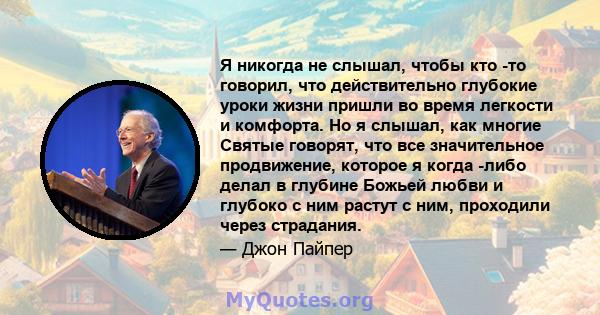 Я никогда не слышал, чтобы кто -то говорил, что действительно глубокие уроки жизни пришли во время легкости и комфорта. Но я слышал, как многие Святые говорят, что все значительное продвижение, которое я когда -либо делал в глубине Божьей любви и глубоко с ним растут с ним, проходили через страдания.

— Джон Пайпер

MyQuotes.org